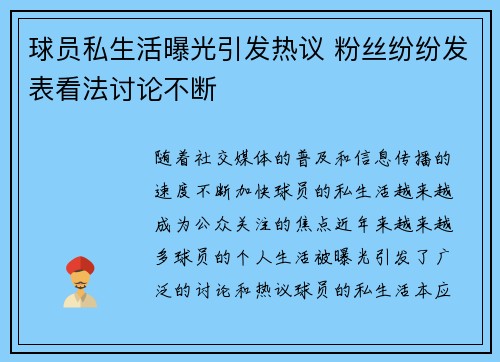 球员私生活曝光引发热议 粉丝纷纷发表看法讨论不断

随着社交媒体的普及和信息传播的速度不断加快球员的私生活越来越成为公众关注的焦点近年来越来越多球员的个人生活被曝光引发了广泛的讨论和热议球员的私生活本应